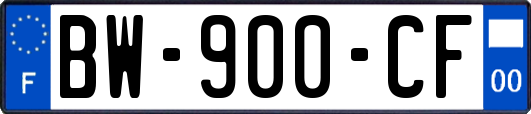 F
BW-900-CF
00